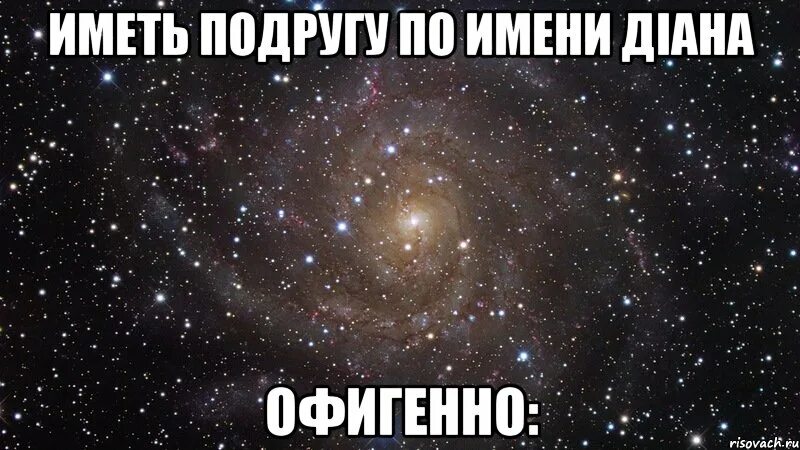 ИМЕТЬ ПОДРУГУ ПО ИМЕНИ ДІАНА

ОФИГЕННО:

risovach.ru